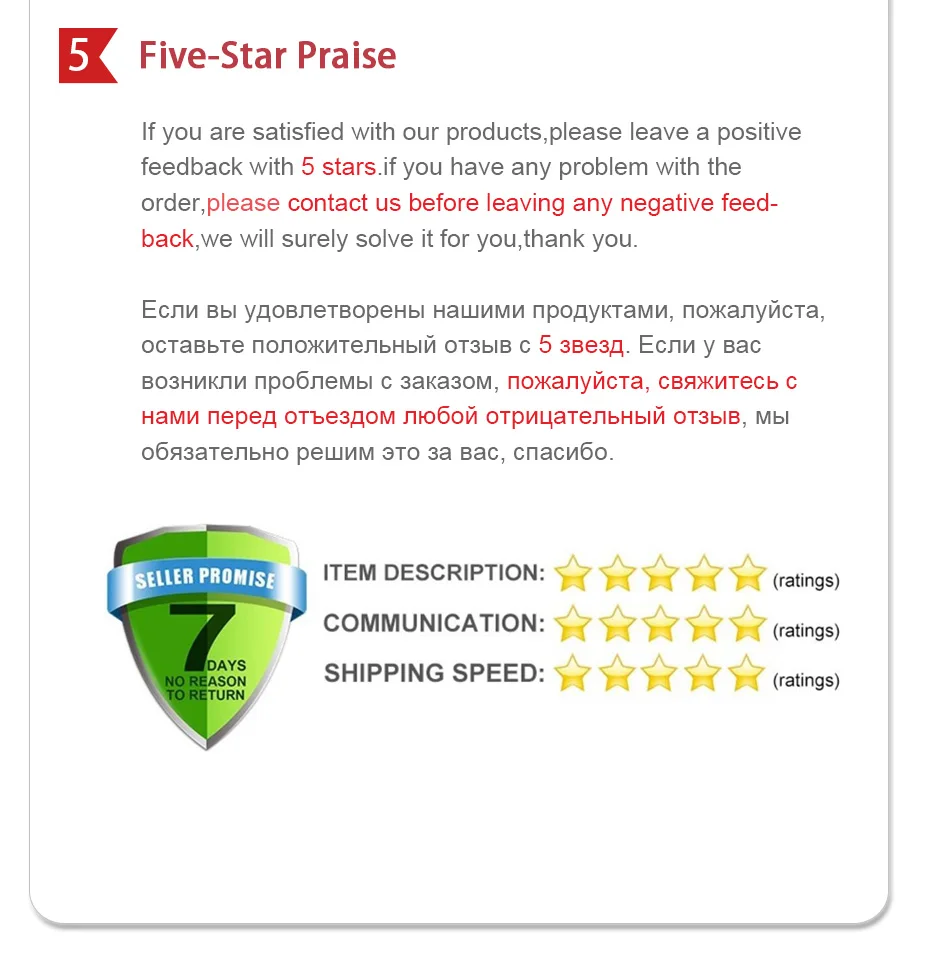 5 Five-Star Praise

If you are satisfied with our products,please leave a positive feedback with 5 stars.if you have any problem with the order,please contact us before leaving any negative feedback,we will surely solve it for you,thank you.

Если вы удовлетворены нашими продуктами, пожалуйста, оставьте положительный отзыв с 5 звезд. Если у вас возникли проблемы с заказом, пожалуйста, свяжитесь с нами перед отъездом любой отрицательный отзыв, мы обязательно решим это за вас, спасибо.

SELLER PROMISE
7
DAYS
NO REASON
TO RETURN

ITEM DESCRIPTION: (ratings)
COMMUNICATION: (ratings)
SHIPPING SPEED: (ratings)